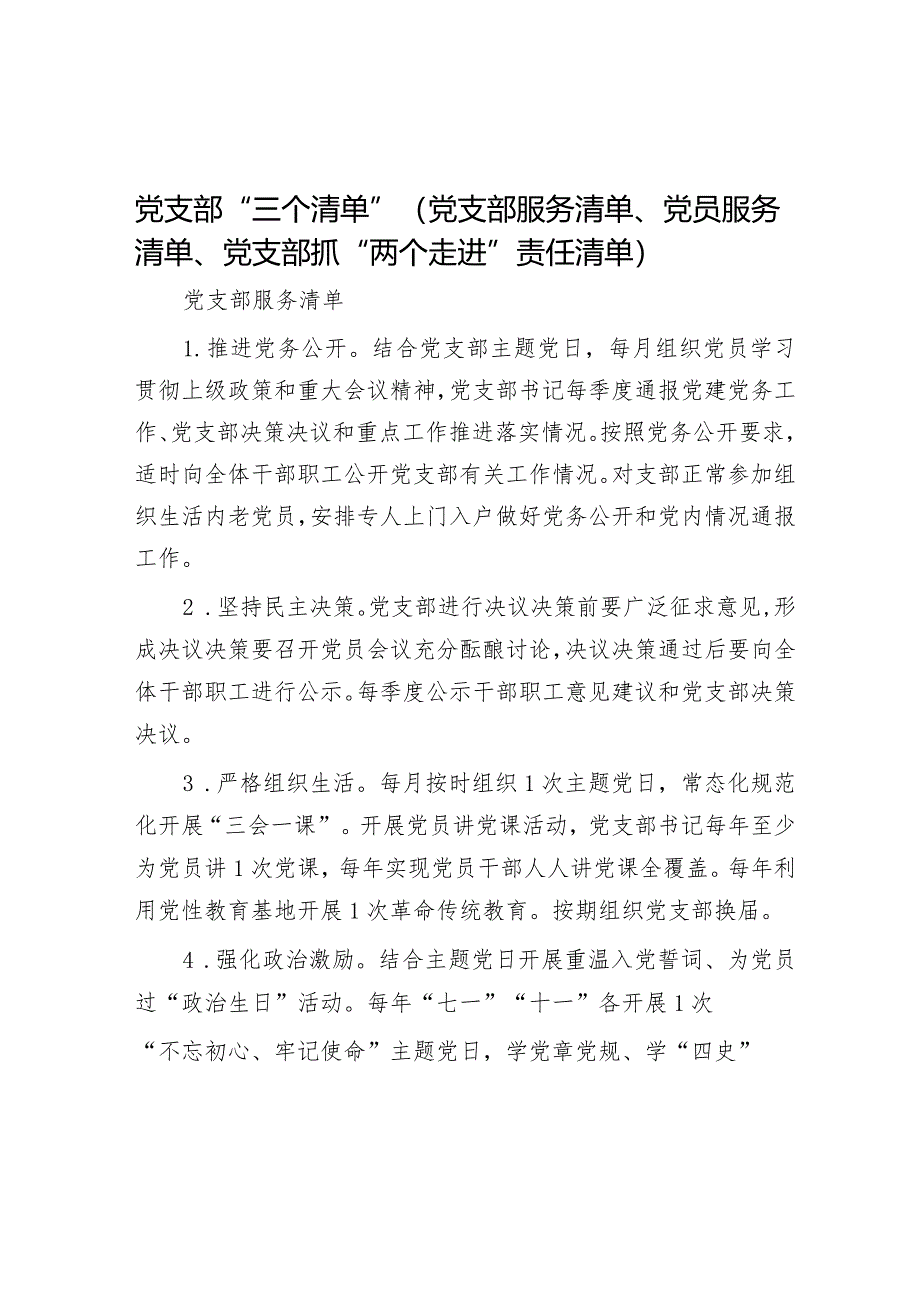 党支部“三个清单”（党支部服务清单、党员服务清单、党支部抓“两个走进”责任清单）

党支部服务清单

1.推进党务公开。结合党支部主题党日，每月组织党员学习贯彻上级政策和重大会议精神，党支部书记每季度通报党建党务工作、党支部决策决议和重点工作推进落实情况。按照党务公开要求，适时向全体干部职工公开党支部有关工作情况。对支部正常参加组织生活内老党员，安排专人上门入户做好党务公开和党内情况通报工作。

2．坚持民主决策。党支部进行决议决策前要广泛征求意见，形成决议决策要召开党员会议充分酝酿讨论，决议决策通过后要向全体干部职工进行公示。每季度公示干部职工意见建议和党支部决策决议。

3．严格组织生活。每月按时组织1次主题党日，常态化规范化开展“三会一课”。开展党员讲党课活动，党支部书记每年至少为党员讲1次党课，每年实现党员干部人人讲党课全覆盖。每年利用党性教育基地开展1次革命传统教育。按期组织党支部换届。

4．强化政治激励。结合主题党日开展重温入党誓词、为党员过“政治生日”活动。每年“七一”“十一”各开展1次“不忘初心、牢记使命”主题党日，学党章党规、学“四史”